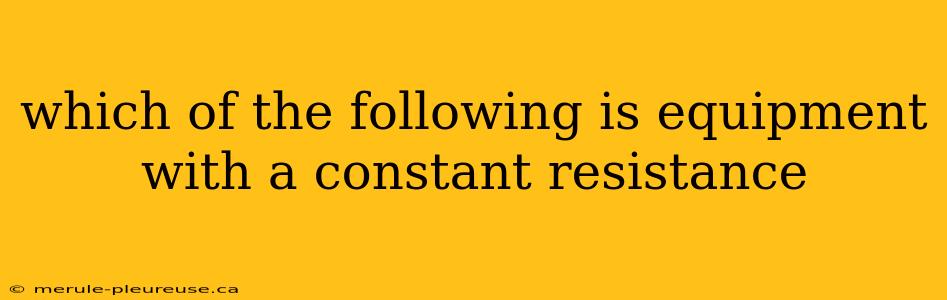 which of the following is equipment with a constant resistance

© merule-pleureuse.ca